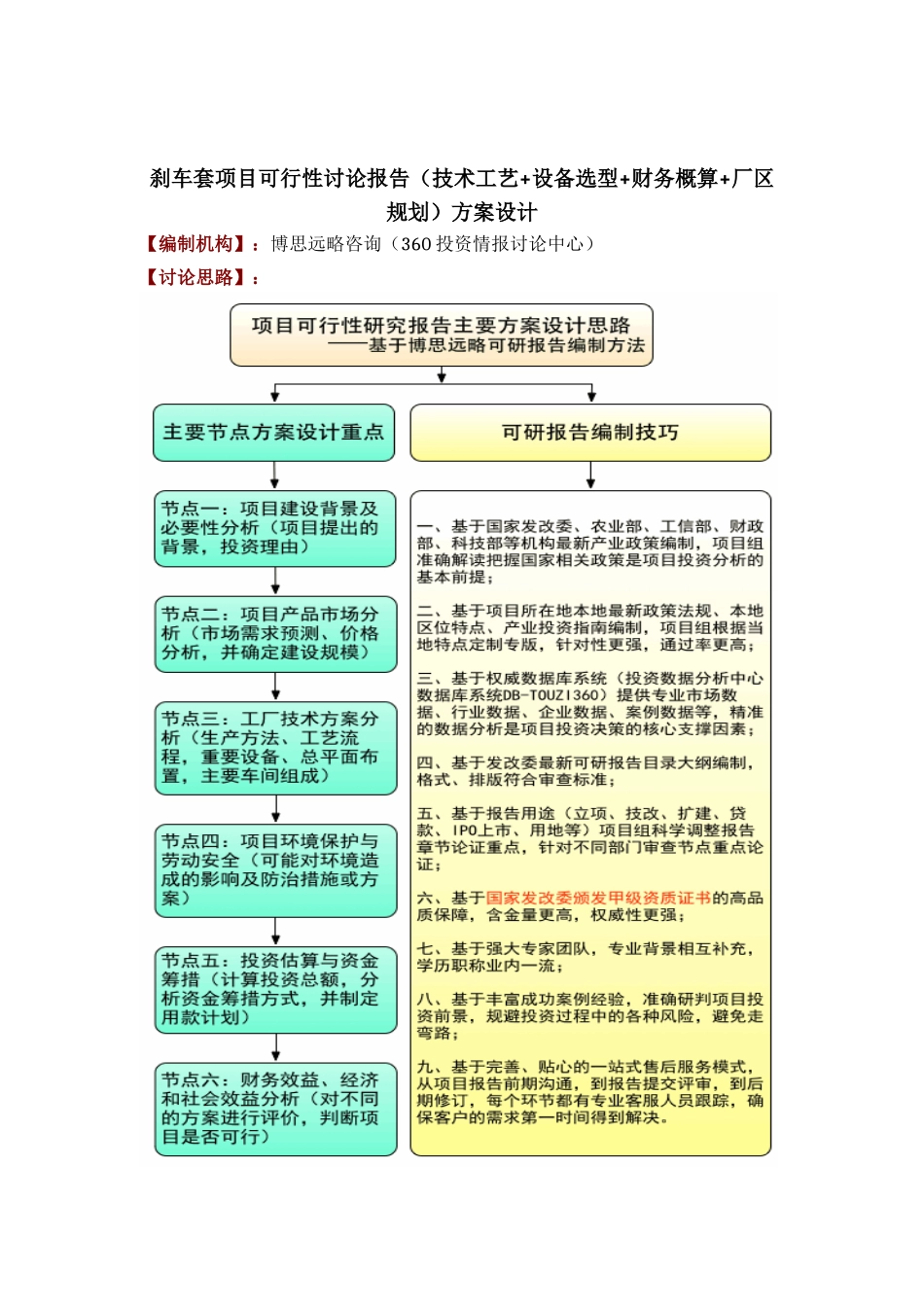 刹车套项目可行性讨论报告（技术工艺+设备选型+财务概算+厂区规划）方案设计

【编制机构】：博思远略咨询（360 投资情报讨论中心）

【讨论思路】：

项目可行性研究报告主要方案设计思路
——基于博思远略可研报告编制方法

主要节点方案设计重点

节点一：项目建设背景及必要性分析（项目提出的背景，投资理由）

节点二：项目产品市场分析（市场需求预测、价格分析，并确定建设规模）

节点三：工厂技术方案分析（生产方法、工艺流程，重要设备、总平面布置，主要车间组成）

节点四：项目环境保护与劳动安全（可能对环境造成的影响及防治措施或方案）

节点五：投资估算与资金筹措（计算投资总额，分析资金筹措方式，并制定用款计划）

节点六：财务效益、经济和社会效益分析（对不同的方案进行评价，判断项目是否可行）

可研报告编制技巧

一、基于国家发改委、农业部、工信部、财政部、科技部等机构最新产业政策编制，项目组准确解读把握国家相关政策是项目投资分析的基本前提；

二、基于项目所在地本地最新政策法规、本地区位特点、产业投资指南编制，项目组根据当地特点定制专版，针对性更强，通过率更高；

三、基于权威数据库系统（投资数据分析中心数据库系统DB-TOUZI360）提供专业市场数据、行业数据、企业数据、案例数据等，精准的数据分析是项目投资决策的核心支撑因素；

四、基于发改委最新可研报告目录大纲编制，格式、排版符合审查标准；

五、基于报告用途（立项、技改、扩建、贷款、IPO上市、用地等）项目组科学调整报告章节论证重点，针对不同部门审查节点重点论证；

六、基于国家发改委颁发甲级资质证书的高品质保障，含金量更高，权威性更强；

七、基于强大专家团队，专业背景相互补充，学历职称业内一流；

八、基于丰富成功案例经验，准确研判项目投资前景，规避投资过程中的各种风险，避免走弯路；

九、基于完善、贴心的一站式售后服务模式，从项目报告前期沟通，到报告提交评审，到后期修订，每个环节都有专业客服人员跟踪，确保客户的需求第一时间得到解决。